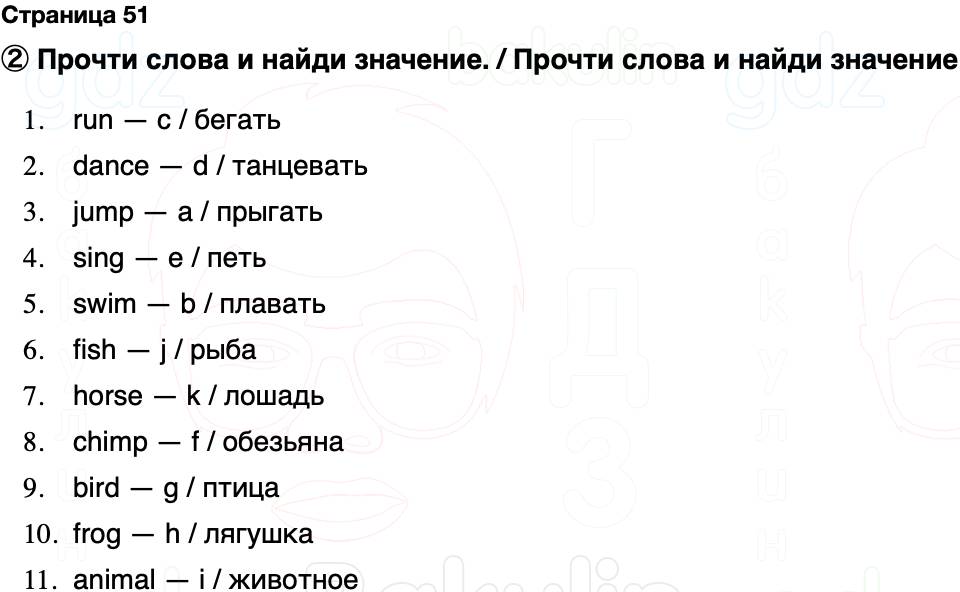 Страница 51

② Прочти слова и найди значение. / Прочти слова и найди значение

1. run — c / бегать
2. dance — d / танцевать
3. jump — a / прыгать
4. sing — e / петь
5. swim — b / плавать
6. fish — j / рыба
7. horse — k / лошадь
8. chimp — f / обезьяна
9. bird — g / птица
10. frog — h / лягушка
11. animal — i / животное